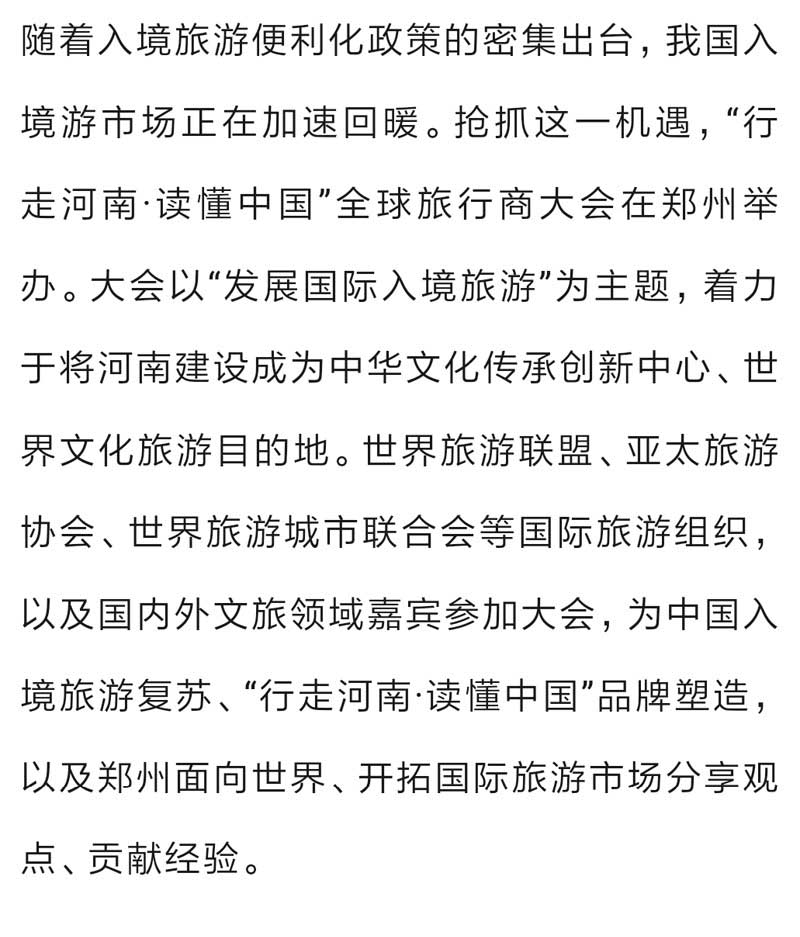 随着入境旅游便利化政策的密集出台，我国入境游市场正在加速回暖。抢抓这一机遇，“行走河南·读懂中国”全球旅行商大会在郑州举办。大会以“发展国际入境旅游”为主题，着力于将河南建设成为中华文化传承创新中心、世界文化旅游目的地。世界旅游联盟、亚太旅游协会、世界旅游城市联合会等国际旅游组织，以及国内外文旅领域嘉宾参加大会，为中国入境旅游复苏、“行走河南·读懂中国”品牌塑造，以及郑州面向世界、开拓国际旅游市场分享观点、贡献经验。